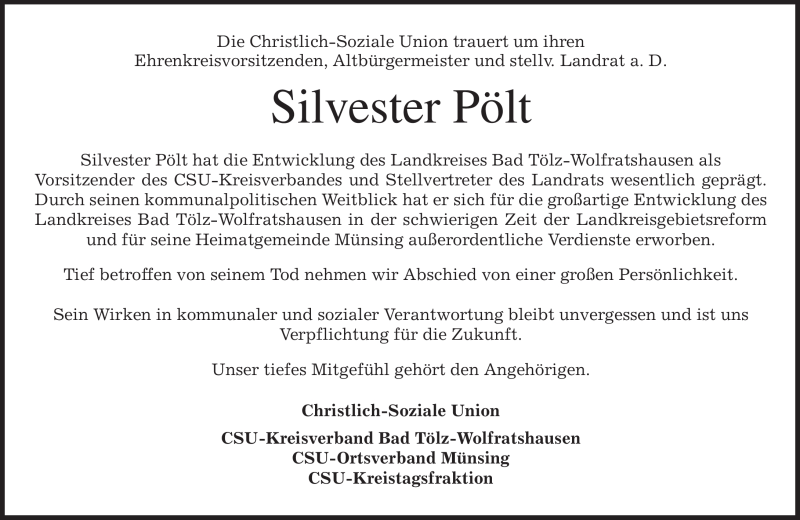 Die Christlich-Soziale Union trauert um ihren Ehrenkreisvorsitzenden, Altbürgermeister und stellv. Landrat a. D.

Silvester Pölt

Silvester Pölt hat die Entwicklung des Landkreises Bad Tölz-Wolfratshausen als Vorsitzender des CSU-Kreisverbandes und Stellvertreter des Landrats wesentlich geprägt. Durch seinen kommunalpolitischen Weitblick hat er sich für die großartige Entwicklung des Landkreises Bad Tölz-Wolfratshausen in der schwierigen Zeit der Landkreisgebietsreform und für seine Heimatgemeinde Münsing außerordentliche Verdienste erworben.

Tief betroffen von seinem Tod nehmen wir Abschied von einer großen Persönlichkeit.

Sein Wirken in kommunaler und sozialer Verantwortung bleibt unvergessen und ist uns Verpflichtung für die Zukunft.

Unser tiefes Mitgefühl gehört den Angehörigen.

Christlich-Soziale Union

CSU-Kreisverband Bad Tölz-Wolfratshausen
CSU-Ortsverband Münsing
CSU-Kreistagsfraktion